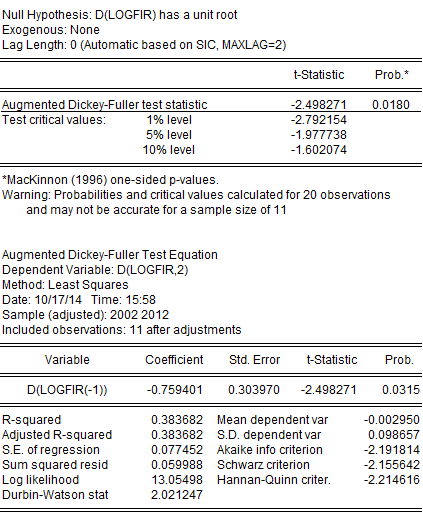 Null Hypothesis: D(LOGFIR) has a unit root
Exogenous: None
Lag Length: 0 (Automatic based on SIC, MAXLAG=2)

| | | t-Statistic | Prob.* |
|---|---|---|---|
| Augmented Dickey-Fuller test statistic | | -2.498271 | 0.0180 |
| Test critical values: | 1% level | -2.792154 | |
| | 5% level | -1.977738 | |
| | 10% level | -1.602074 | |

*MacKinnon (1996) one-sided p-values.
Warning: Probabilities and critical values calculated for 20 observations and may not be accurate for a sample size of 11

Augmented Dickey-Fuller Test Equation
Dependent Variable: D(LOGFIR,2)
Method: Least Squares
Date: 10/17/14 Time: 15:58
Sample (adjusted): 2002 2012
Included observations: 11 after adjustments

| Variable | Coefficient | Std. Error | t-Statistic | Prob. |
|---|---|---|---|---|
| D(LOGFIR(-1)) | -0.759401 | 0.303970 | -2.498271 | 0.0315 |

| | | | |
|---|---|---|---|
| R-squared | 0.383682 | Mean dependent var | -0.002950 |
| Adjusted R-squared | 0.383682 | S.D. dependent var | 0.098657 |
| S.E. of regression | 0.077452 | Akaike info criterion | -2.191814 |
| Sum squared resid | 0.059988 | Schwarz criterion | -2.155642 |
| Log likelihood | 13.05498 | Hannan-Quinn criter. | -2.214616 |
| Durbin-Watson stat | 2.021247 | | |